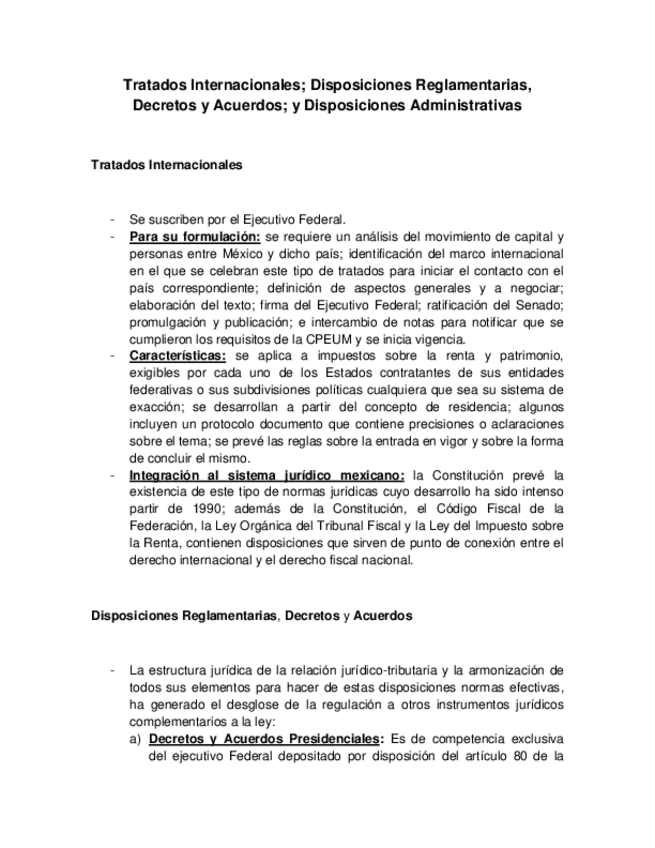 Tratados Internacionales; Disposiciones Reglamentarias, Decretos y Acuerdos; y Disposiciones Administrativas

Tratados Internacionales

- Se suscriben por el Ejecutivo Federal.
- Para su formulación: se requiere un análisis del movimiento de capital y personas entre México y dicho país; identificación del marco internacional en el que se celebran este tipo de tratados para iniciar el contacto con el país correspondiente; definición de aspectos generales y a negociar; elaboración del texto; firma del Ejecutivo Federal; ratificación del Senado; promulgación y publicación; e intercambio de notas para notificar que se cumplieron los requisitos de la CPEUM y se inicia vigencia.
- Características: se aplica a impuestos sobre la renta y patrimonio, exigibles por cada uno de los Estados contratantes de sus entidades federativas o sus subdivisiones políticas cualquiera que sea su sistema de exacción; se desarrollan a partir del concepto de residencia; algunos incluyen un protocolo documento que contiene precisiones o aclaraciones sobre el tema; se prevé las reglas sobre la entrada en vigor y sobre la forma de concluir el mismo.
- Integración al sistema jurídico mexicano: la Constitución prevé la existencia de este tipo de normas jurídicas cuyo desarrollo ha sido intenso partir de 1990; además de la Constitución, el Código Fiscal de la Federación, la Ley Orgánica del Tribunal Fiscal y la Ley del Impuesto sobre la Renta, contienen disposiciones que sirven de punto de conexión entre el derecho internacional y el derecho fiscal nacional.

Disposiciones Reglamentarias, Decretos y Acuerdos

- La estructura jurídica de la relación jurídico-tributaria y la armonización de todos sus elementos para hacer de estas disposiciones normas efectivas, ha generado el desglose de la regulación a otros instrumentos jurídicos complementarios a la ley:
a) Decretos y Acuerdos Presidenciales: Es de competencia exclusiva del ejecutivo Federal depositado por disposición del artículo 80 de la